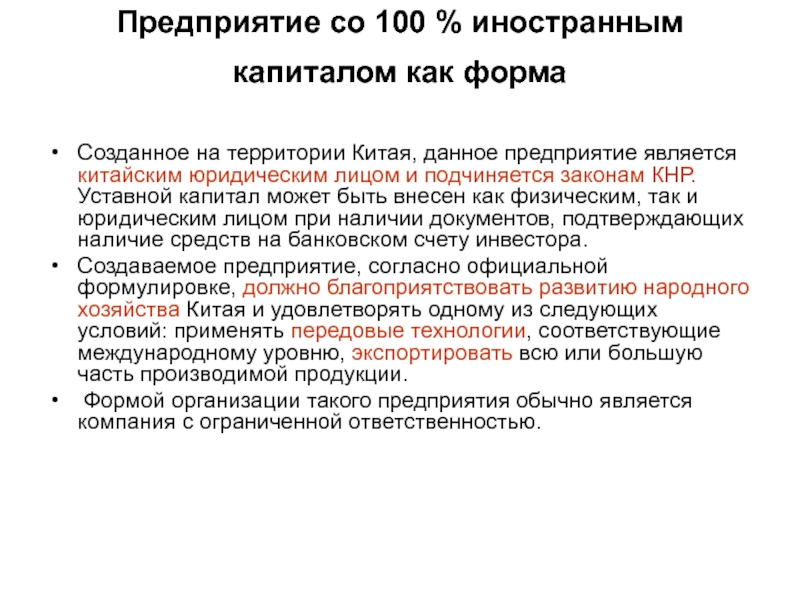 Предприятие со 100 % иностранным капиталом как форма

• Созданное на территории Китая, данное предприятие является китайским юридическим лицом и подчиняется законам КНР. Уставной капитал может быть внесен как физическим, так и юридическим лицом при наличии документов, подтверждающих наличие средств на банковском счету инвестора.
• Создаваемое предприятие, согласно официальной формулировке, должно благоприятствовать развитию народного хозяйства Китая и удовлетворять одному из следующих условий: применять передовые технологии, соответствующие международному уровню, экспортировать всю или большую часть производимой продукции.
• Формой организации такого предприятия обычно является компания с ограниченной ответственностью.